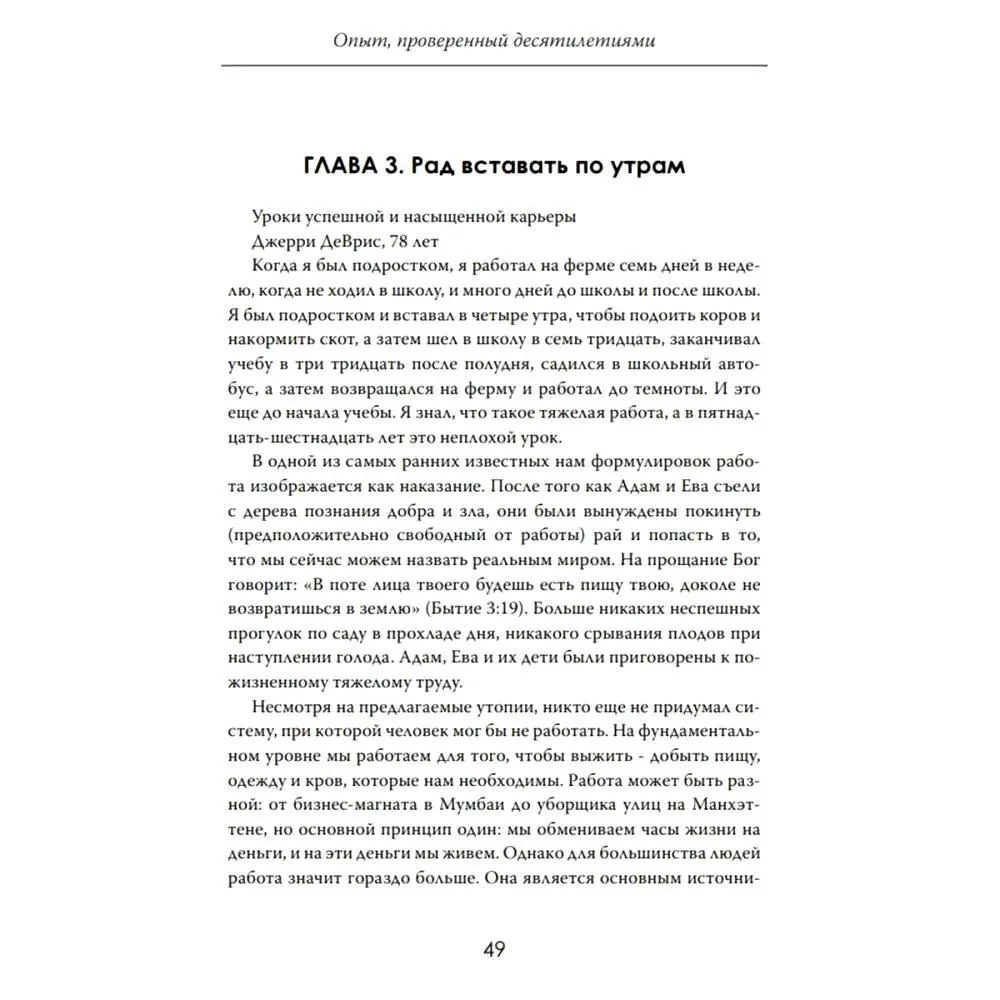 Опыт, проверенный десятилетиями

ГЛАВА 3. Рад вставать по утрам

Уроки успешной и насыщенной карьеры

Джерри ДеВрис, 78 лет

Когда я был подростком, я работал на ферме семь дней в неделю, когда не ходил в школу, и много дней до школы и после школы. Я был подростком и вставал в четыре утра, чтобы подоить коров и накормить скот, а затем шел в школу в семь тридцать, заканчивал учебу в три тридцать после полудня, садился в школьный автобус, а затем возвращался на ферму и работал до темноты. И это еще до начала учебы. Я знал, что такое тяжелая работа, а в пятнадцать-шестнадцать лет это неплохой урок.

В одной из самых ранних известных нам формулировок работа изображается как наказание. После того как Адам и Ева съели с дерева познания добра и зла, они были вынуждены покинуть (предположительно свободный от работы) рай и попасть в то, что мы сейчас можем назвать реальным миром. На прощание Бог говорит: «В поте лица твоего будешь есть пищу твою, доколе не возвратишься в землю» (Бытие 3:19). Больше никаких неспешных прогулок по саду в прохладе дня, никакого срывания плодов при наступлении голода. Адам, Ева и их дети были приговорены к пожизненному тяжелому труду.

Несмотря на предлагаемые утопии, никто еще не придумал систему, при которой человек мог бы не работать. На фундаментальном уровне мы работаем для того, чтобы выжить - добыть пищу, одежду и кров, которые нам необходимы. Работа может быть разной: от бизнес-магната в Мумбаи до уборщика улиц на Манхэттене, но основной принцип один: мы обмениваем часы жизни на деньги, и на эти деньги мы живем. Однако для большинства людей работа значит гораздо больше. Она является основным источни-

49